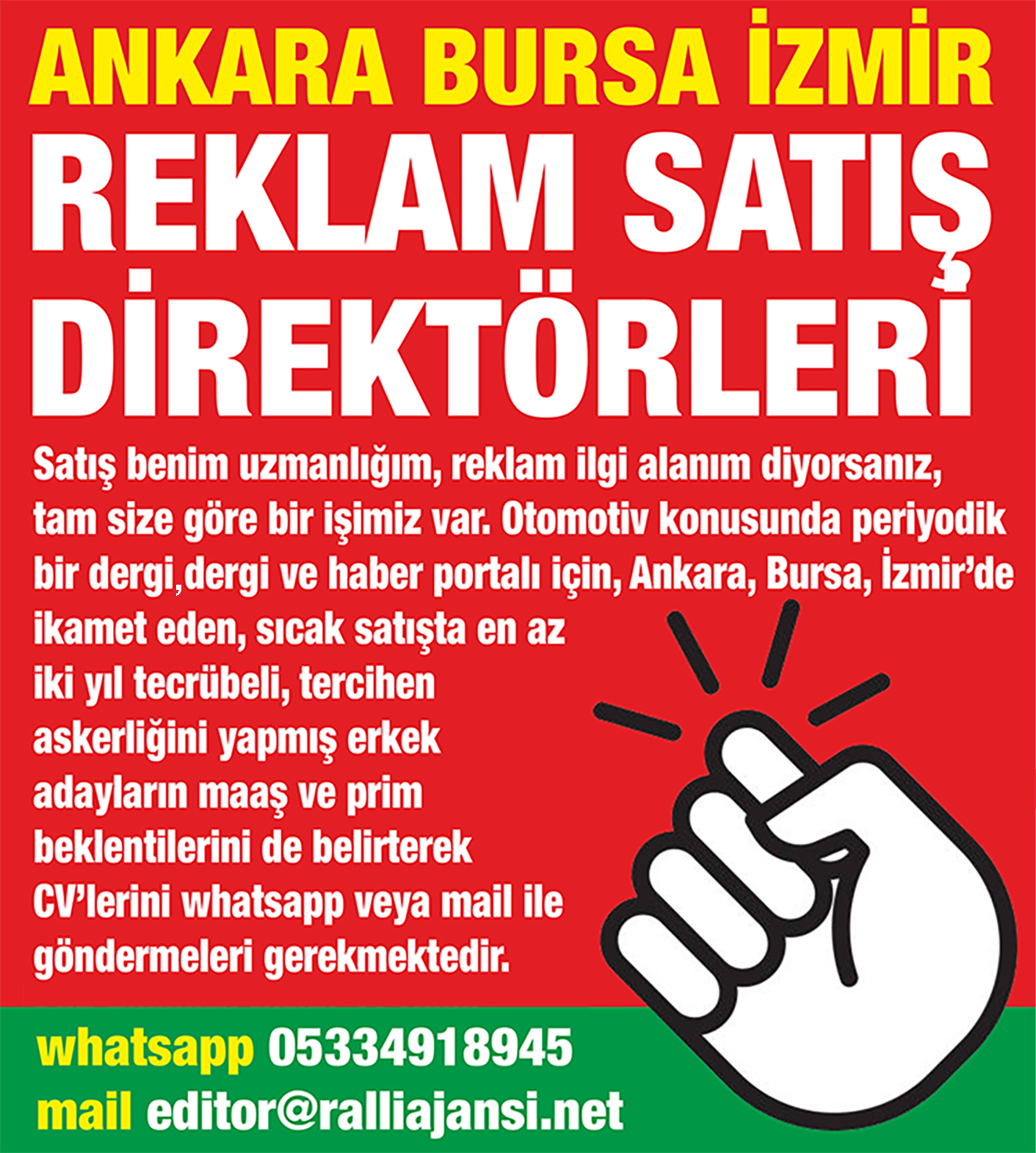 ANKARA BURSA İZMİR

REKLAM SATIŞ DİREKTÖRLERİ

Satış benim uzmanlığım, reklam ilgi alanım diyorsanız, tam size göre bir işimiz var. Otomotiv konusunda periyodik bir dergi,dergi ve haber portalı için, Ankara, Bursa, İzmir'de ikamet eden, sıcak satışta en az iki yıl tecrübeli, tercihen askerliğini yapmış erkek adayların maaş ve prim beklentilerini de belirterek CV'lerini whatsapp veya mail ile göndermeleri gerekmektedir.

whatsapp 05334918945
mail editor@ralliajansi.net